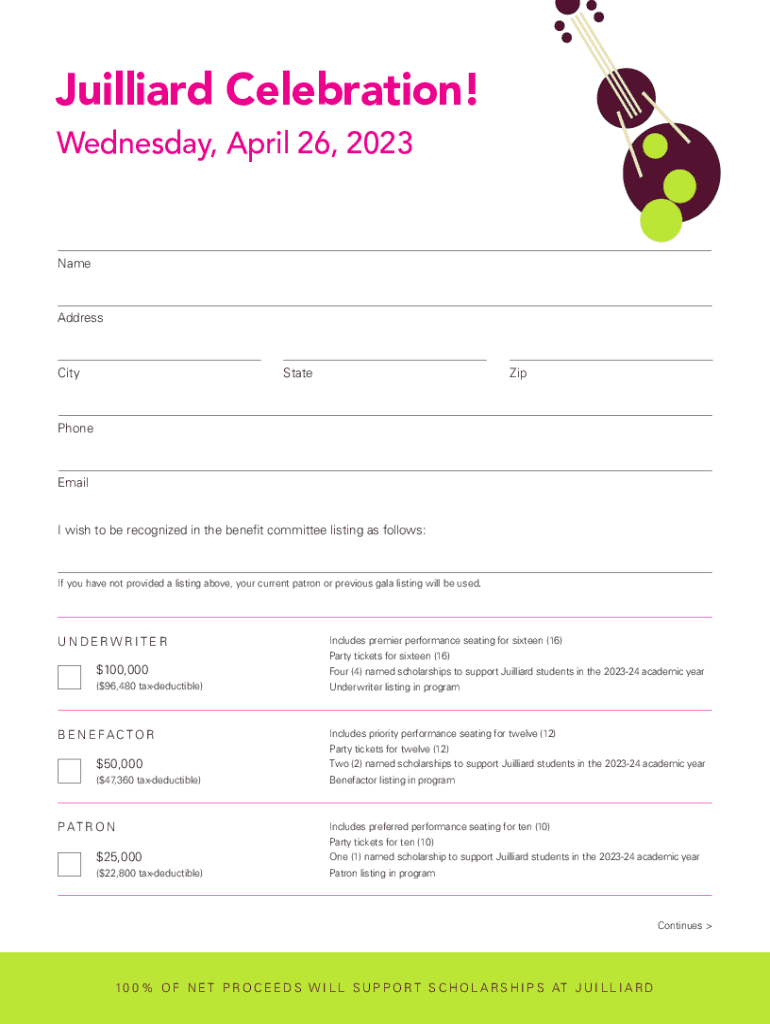 Juilliard Celebration!

Wednesday, April 26, 2023

Name

Address

City

State

Zip

Phone

Email

I wish to be recognized in the benefit committee listing as follows:

If you have not provided a listing above, your current patron or previous gala listing will be used.

UNDERWRITER

$100,000
($96,480 tax-deductible)

Includes premier performance seating for sixteen (16)
Party tickets for sixteen (16)
Four (4) named scholarships to support Juilliard students in the 2023-24 academic year
Underwriter listing in program

BENEFACTOR

$50,000
($47,360 tax-deductible)

Includes priority performance seating for twelve (12)
Party tickets for twelve (12)
Two (2) named scholarships to support Juilliard students in the 2023-24 academic year
Benefactor listing in program

PATRON

$25,000
($22,800 tax-deductible)

Includes preferred performance seating for ten (10)
Party tickets for ten (10)
One (1) named scholarship to support Juilliard students in the 2023-24 academic year
Patron listing in program

Continues >

100% OF NET PROCEEDS WILL SUPPORT SCHOLARSHIPS AT JUILLIARD